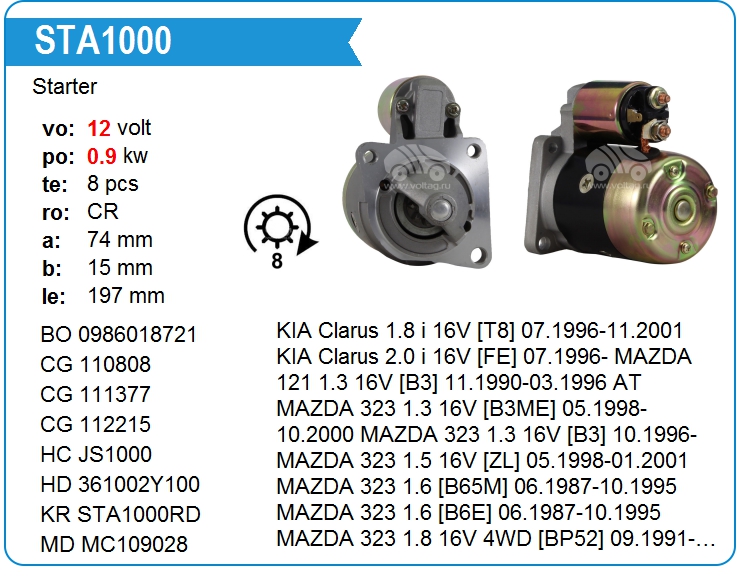 STA1000

Starter

vo: 12 volt
po: 0.9 kw
te: 8 pcs
ro: CR
a: 74 mm
b: 15 mm
le: 197 mm

8

BO 0986018721
CG 110808
CG 111377
CG 112215
HC JS1000
HD 361002Y100
KR STA1000RD
MD MC109028

KIA Clarus 1.8 i 16V [T8] 07.1996-11.2001
KIA Clarus 2.0 i 16V [FE] 07.1996- MAZDA 121 1.3 16V [B3] 11.1990-03.1996 AT
MAZDA 323 1.3 16V [B3ME] 05.1998-10.2000 MAZDA 323 1.3 16V [B3] 10.1996-
MAZDA 323 1.5 16V [ZL] 05.1998-01.2001
MAZDA 323 1.6 [B65M] 06.1987-10.1995
MAZDA 323 1.6 [B6E] 06.1987-10.1995
MAZDA 323 1.8 16V 4WD [BP52] 09.1991-...

www.voltag.ru